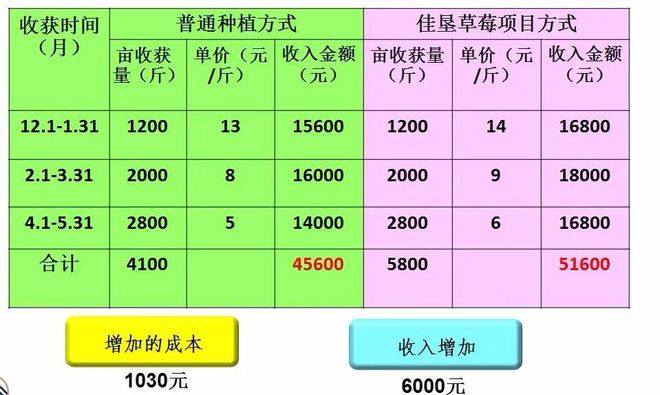 | 收获时间（月） | 普通种植方式 | | | 佳垦草莓项目方式 | | |
|---|---|---|---|---|---|---|
| | 亩收获量（斤） | 单价（元/斤） | 收入金额（元） | 亩收获量（斤） | 单价（元/斤） | 收入金额（元） |
| 12.1-1.31 | 1200 | 13 | 15600 | 1200 | 14 | 16800 |
| 2.1-3.31 | 2000 | 8 | 16000 | 2000 | 9 | 18000 |
| 4.1-5.31 | 2800 | 5 | 14000 | 2800 | 6 | 16800 |
| 合计 | 4100 | | 45600 | 5800 | | 51600 |

增加的成本

1030元

收入增加

6000元